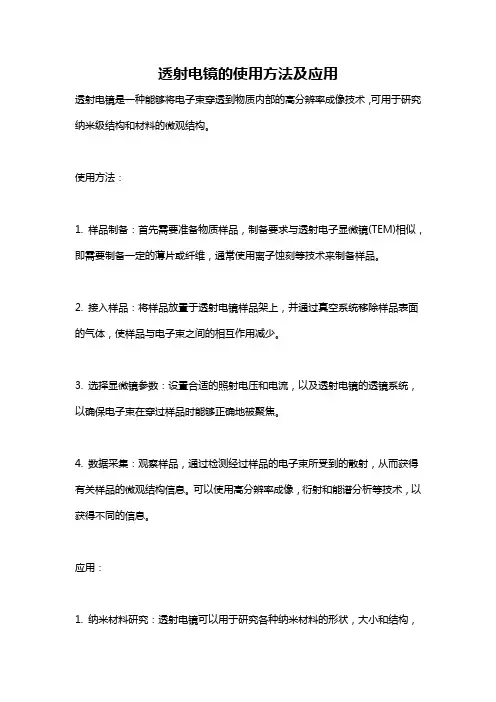 透射电镜的使用方法及应用

透射电镜是一种能够将电子束穿透到物质内部的高分辨率成像技术，可用于研究纳米级结构和材料的微观结构。

使用方法：

1. 样品制备：首先需要准备物质样品，制备要求与透射电子显微镜(TEM)相似，即需要制备一定的薄片或纤维，通常使用离子蚀刻等技术来制备样品。

2. 接入样品：将样品放置于透射电镜样品架上，并通过真空系统移除样品表面的气体，使样品与电子束之间的相互作用减少。

3. 选择显微镜参数：设置合适的照射电压和电流，以及透射电镜的透镜系统，以确保电子束在穿过样品时能够正确地被聚焦。

4. 数据采集：观察样品，通过检测经过样品的电子束所受到的散射，从而获得有关样品的微观结构信息。可以使用高分辨率成像，衍射和能谱分析等技术，以获得不同的信息。

应用：

1. 纳米材料研究：透射电镜可以用于研究各种纳米材料的形状，大小和结构，